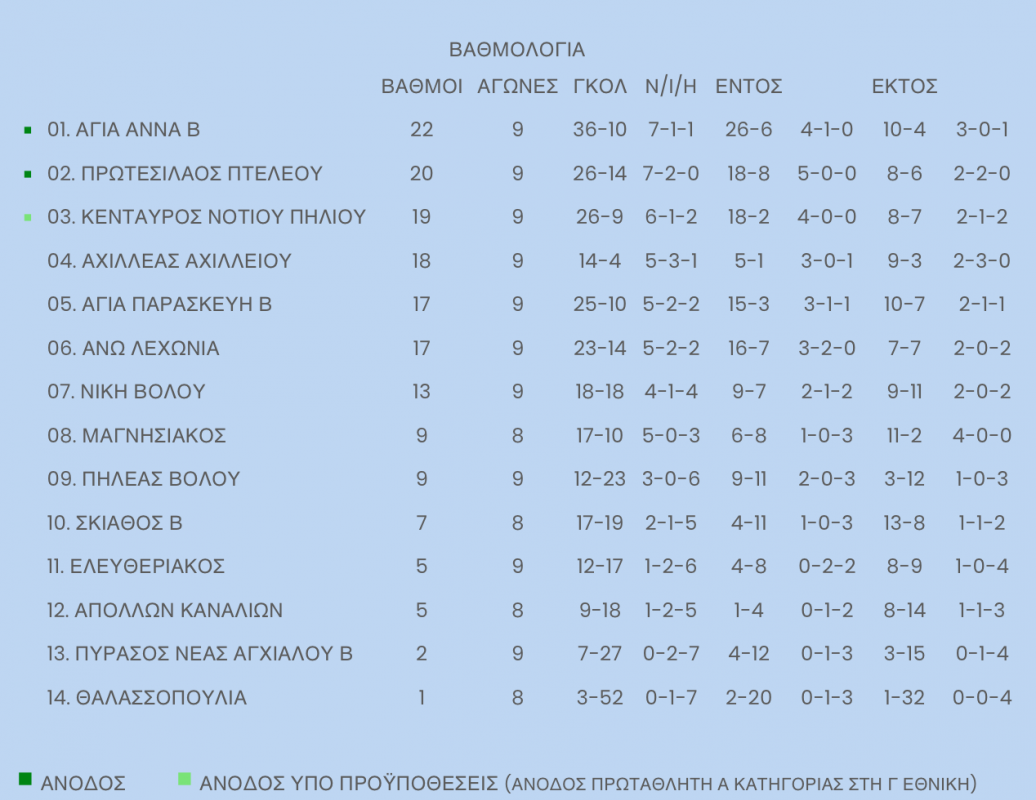 ΒΑΘΜΟΛΟΓΙΑ

|  | ΒΑΘΜΟΙ | ΑΓΩΝΕΣ | ΓΚΟΛ | Ν/Ι/Η | ΕΝΤΟΣ |  | ΕΚΤΟΣ |  |
|---|---|---|---|---|---|---|---|---|
| 01. ΑΓΙΑ ΑΝΝΑ Β | 22 | 9 | 36-10 | 7-1-1 | 26-6 | 4-1-0 | 10-4 | 3-0-1 |
| 02. ΠΡΩΤΕΣΙΛΑΟΣ ΠΤΕΛΕΟΥ | 20 | 9 | 26-14 | 7-2-0 | 18-8 | 5-0-0 | 8-6 | 2-2-0 |
| 03. ΚΕΝΤΑΥΡΟΣ ΝΟΤΙΟΥ ΠΗΛΙΟΥ | 19 | 9 | 26-9 | 6-1-2 | 18-2 | 4-0-0 | 8-7 | 2-1-2 |
| 04. ΑΧΙΛΛΕΑΣ ΑΧΙΛΛΕΙΟΥ | 18 | 9 | 14-4 | 5-3-1 | 5-1 | 3-0-1 | 9-3 | 2-3-0 |
| 05. ΑΓΙΑ ΠΑΡΑΣΚΕΥΗ Β | 17 | 9 | 25-10 | 5-2-2 | 15-3 | 3-1-1 | 10-7 | 2-1-1 |
| 06. ΑΝΩ ΛΕΧΩΝΙΑ | 17 | 9 | 23-14 | 5-2-2 | 16-7 | 3-2-0 | 7-7 | 2-0-2 |
| 07. ΝΙΚΗ ΒΟΛΟΥ | 13 | 9 | 18-18 | 4-1-4 | 9-7 | 2-1-2 | 9-11 | 2-0-2 |
| 08. ΜΑΓΝΗΣΙΑΚΟΣ | 9 | 8 | 17-10 | 5-0-3 | 6-8 | 1-0-3 | 11-2 | 4-0-0 |
| 09. ΠΗΛΕΑΣ ΒΟΛΟΥ | 9 | 9 | 12-23 | 3-0-6 | 9-11 | 2-0-3 | 3-12 | 1-0-3 |
| 10. ΣΚΙΑΘΟΣ Β | 7 | 8 | 17-19 | 2-1-5 | 4-11 | 1-0-3 | 13-8 | 1-1-2 |
| 11. ΕΛΕΥΘΕΡΙΑΚΟΣ | 5 | 9 | 12-17 | 1-2-6 | 4-8 | 0-2-2 | 8-9 | 1-0-4 |
| 12. ΑΠΟΛΛΩΝ ΚΑΝΑΛΙΩΝ | 5 | 8 | 9-18 | 1-2-5 | 1-4 | 0-1-2 | 8-14 | 1-1-3 |
| 13. ΠΥΡΑΣΟΣ ΝΕΑΣ ΑΓΧΙΑΛΟΥ Β | 2 | 9 | 7-27 | 0-2-7 | 4-12 | 0-1-3 | 3-15 | 0-1-4 |
| 14. ΘΑΛΑΣΣΟΠΟΥΛΙΑ | 1 | 8 | 3-52 | 0-1-7 | 2-20 | 0-1-3 | 1-32 | 0-0-4 |

ΑΝΟΔΟΣ ΑΝΟΔΟΣ ΥΠΟ ΠΡΟΫΠΟΘΕΣΕΙΣ (ΑΝΟΔΟΣ ΠΡΩΤΑΘΛΗΤΗ Α ΚΑΤΗΓΟΡΙΑΣ ΣΤΗ Γ ΕΘΝΙΚΗ)